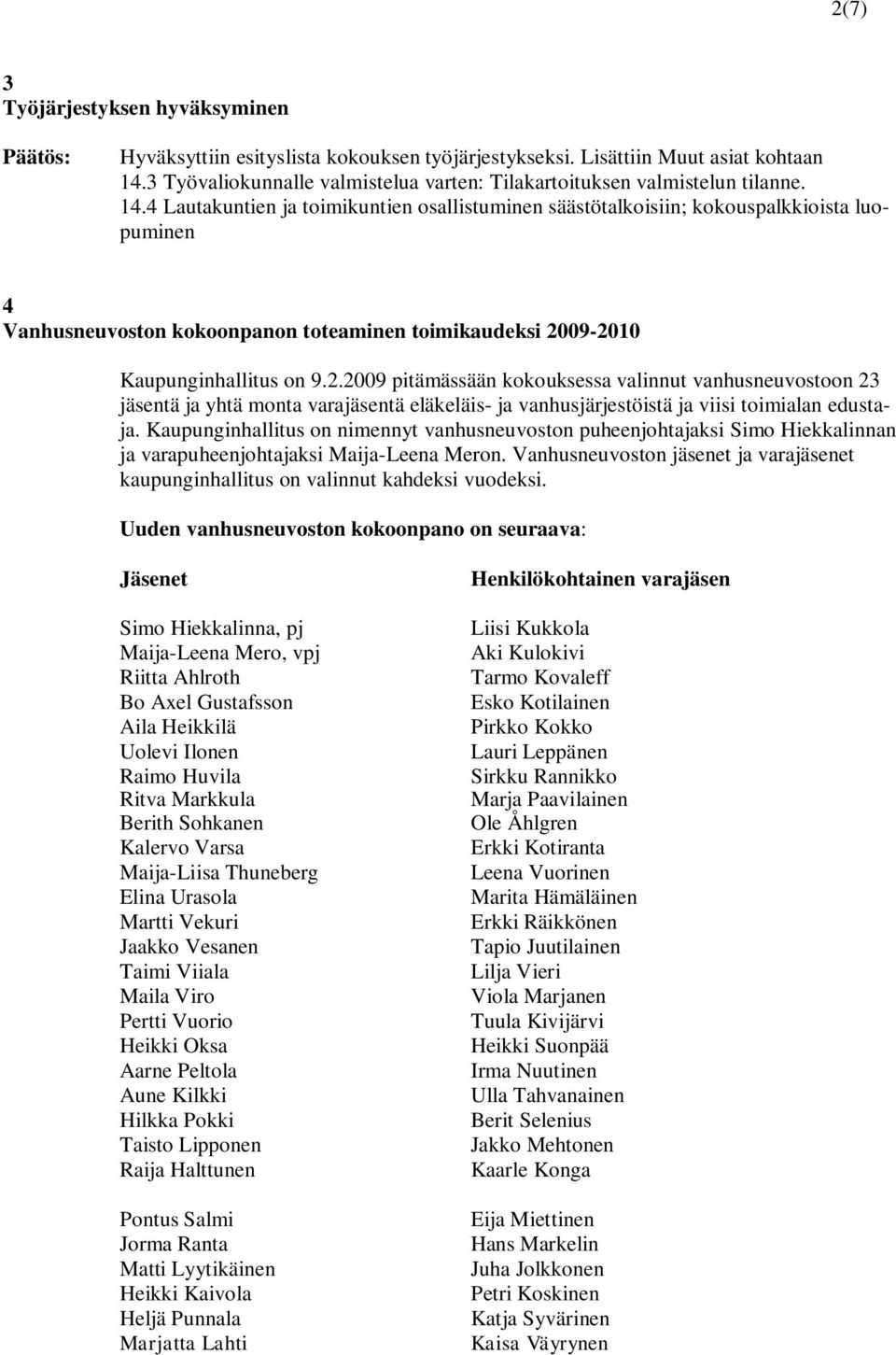 2(7)

3
Työjärjestyksen hyväksyminen

Päätös: Hyväksyttiin esityslista kokouksen työjärjestykseksi. Lisättiin Muut asiat kohtaan 14.3 Työvaliokunnalle valmistelua varten: Tilakartoituksen valmistelun tilanne. 14.4 Lautakuntien ja toimikuntien osallistuminen säästötalkoisiin; kokouspalkkioista luopuminen

4
Vanhusneuvoston kokoonpanon toteaminen toimikaudeksi 2009-2010

Kaupunginhallitus on 9.2.2009 pitämässään kokouksessa valinnut vanhusneuvostoon 23 jäsentä ja yhtä monta varajäsentä eläkeläis- ja vanhusjärjestöistä ja viisi toimialan edustaja. Kaupunginhallitus on nimennyt vanhusneuvoston puheenjohtajaksi Simo Hiekkalinnan ja varapuheenjohtajaksi Maija-Leena Meron. Vanhusneuvoston jäsenet ja varajäsenet kaupunginhallitus on valinnut kahdeksi vuodeksi.

Uuden vanhusneuvoston kokoonpano on seuraava:

| Jäsenet | Henkilökohtainen varajäsen |
|---|---|
| Simo Hiekkalinna, pj | Liisi Kukkola |
| Maija-Leena Mero, vpj | Aki Kulokivi |
| Riitta Ahlroth | Tarmo Kovaleff |
| Bo Axel Gustafsson | Esko Kotilainen |
| Aila Heikkilä | Pirkko Kokko |
| Uolevi Ilonen | Lauri Leppänen |
| Raimo Huvila | Sirkku Rannikko |
| Ritva Markkula | Marja Paavilainen |
| Berith Sohkanen | Ole Åhlgren |
| Kalervo Varsa | Erkki Kotiranta |
| Maija-Liisa Thuneberg | Leena Vuorinen |
| Elina Urasola | Marita Hämäläinen |
| Martti Vekuri | Erkki Räikkönen |
| Jaakko Vesanen | Tapio Juutilainen |
| Taimi Viiala | Lilja Vieri |
| Maila Viro | Viola Marjanen |
| Pertti Vuorio | Tuula Kivijärvi |
| Heikki Oksa | Heikki Suonpää |
| Aarne Peltola | Irma Nuutinen |
| Aune Kilkki | Ulla Tahvanainen |
| Hilkka Pokki | Berit Selenius |
| Taisto Lipponen | Jakko Mehtonen |
| Raija Halttunen | Kaarle Konga |
| Pontus Salmi | Eija Miettinen |
| Jorma Ranta | Hans Markelin |
| Matti Lyytikäinen | Juha Jolkkonen |
| Heikki Kaivola | Petri Koskinen |
| Heljä Punnala | Katja Syvärinen |
| Marjatta Lahti | Kaisa Väyrynen |